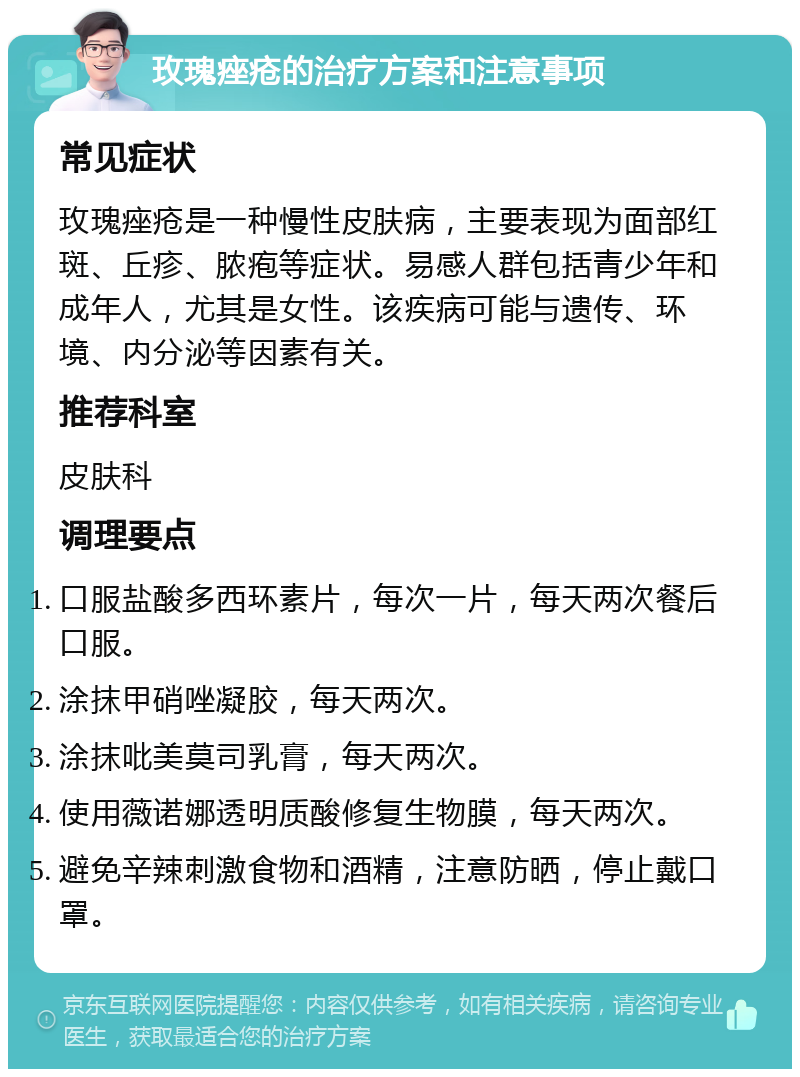 玫瑰痤疮的治疗方案和注意事项

常见症状

玫瑰痤疮是一种慢性皮肤病，主要表现为面部红斑、丘疹、脓疱等症状。易感人群包括青少年和成年人，尤其是女性。该疾病可能与遗传、环境、内分泌等因素有关。

推荐科室

皮肤科

调理要点

1. 口服盐酸多西环素片，每次一片，每天两次餐后口服。
2. 涂抹甲硝唑凝胶，每天两次。
3. 涂抹吡美莫司乳膏，每天两次。
4. 使用薇诺娜透明质酸修复生物膜，每天两次。
5. 避免辛辣刺激食物和酒精，注意防晒，停止戴口罩。

京东互联网医院提醒您：内容仅供参考，如有相关疾病，请咨询专业医生，获取最适合您的治疗方案